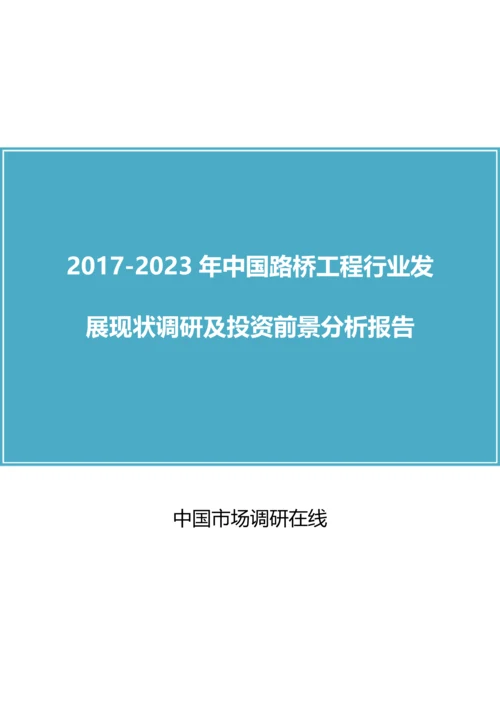 2017-2023 年中国路桥工程行业发展现状调研及投资前景分析报告

中国市场调研在线